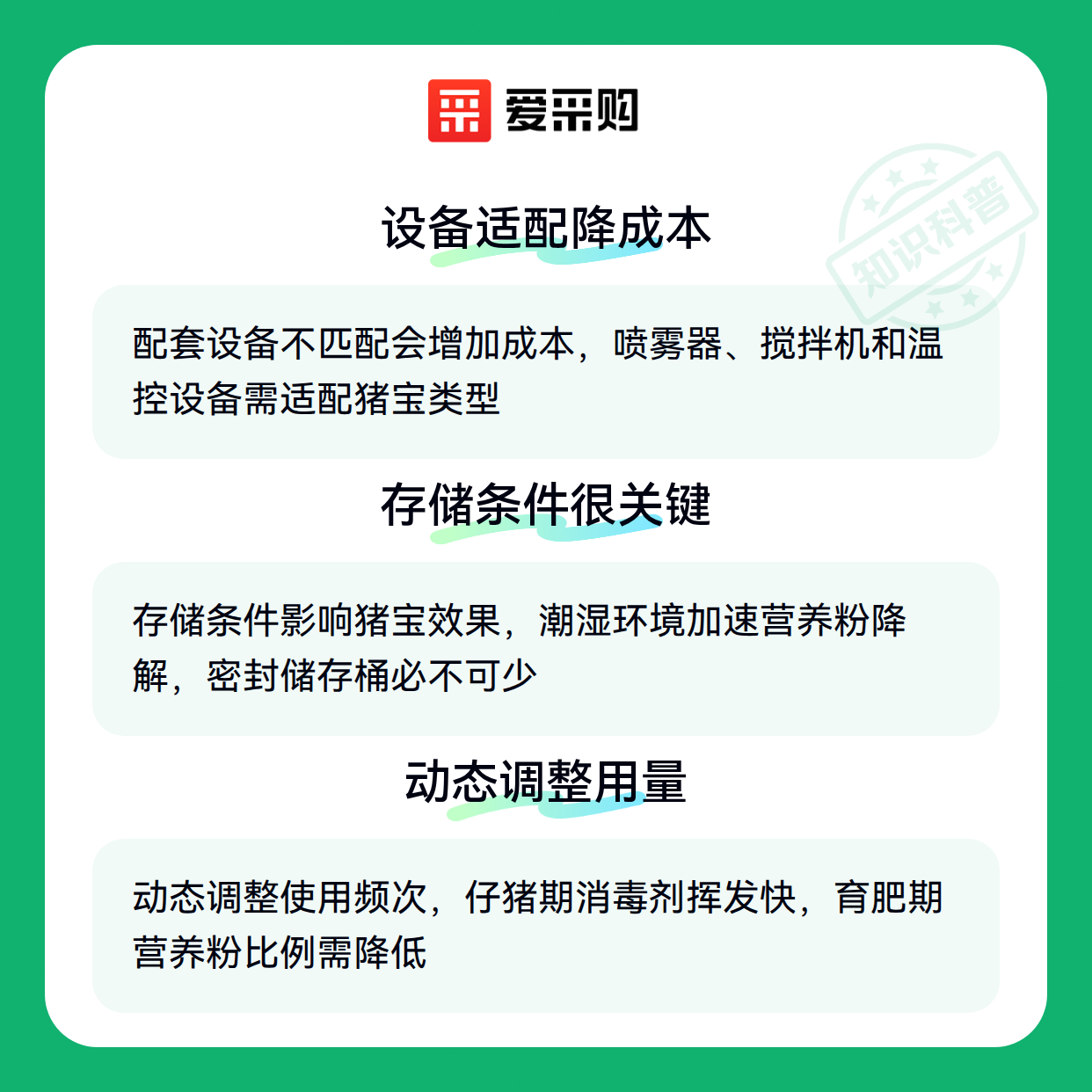 爱采购

设备适配降成本

配套设备不匹配会增加成本，喷雾器、搅拌机和温控设备需适配猪宝类型

存储条件很关键

存储条件影响猪宝效果，潮湿环境加速营养粉降解，密封储存桶必不可少

动态调整用量

动态调整使用频次，仔猪期消毒剂挥发快，育肥期营养粉比例需降低

知识科普